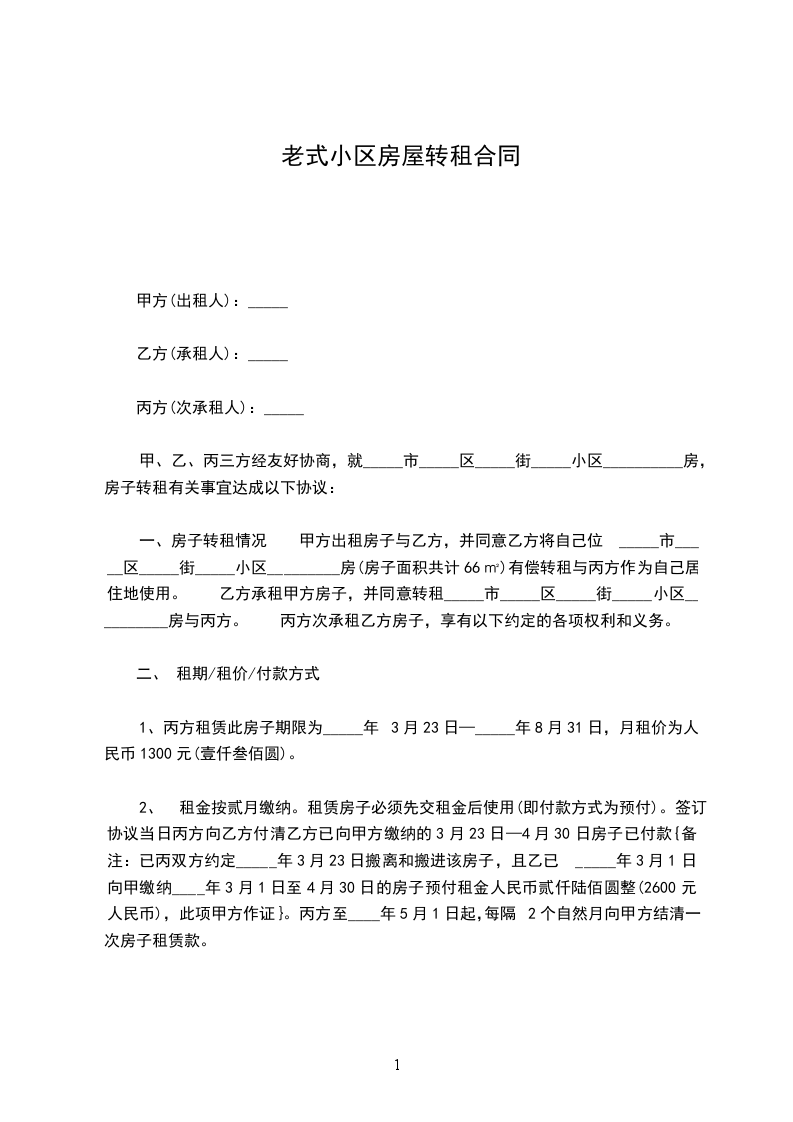 老式小区房屋转租合同

甲方(出租人)：_____

乙方(承租人)：_____

丙方(次承租人)：_____

甲、乙、丙三方经友好协商，就_____市_____区_____街_____小区__________房，房子转租有关事宜达成以下协议：

一、房子转租情况　　甲方出租房子与乙方，并同意乙方将自己位　_____市_____区_____街_____小区________房(房子面积共计 66㎡)有偿转租与丙方作为自己居住地使用。　　乙方承租甲方房子，并同意转租_____市_____区_____街_____小区__________房与丙方。　　丙方次承租乙方房子，享有以下约定的各项权利和义务。

二、　租期/租价/付款方式

1、丙方租赁此房子期限为_____年　3 月 23 日—_____年 8 月 31 日，月租价为人民币 1300 元(壹仟叁佰圆)。

2、　租金按贰月缴纳。租赁房子必须先交租金后使用(即付款方式为预付)。签订协议当日丙方向乙方付清乙方已向甲方缴纳的 3 月 23 日—4 月 30 日房子已付款{备注：已丙双方约定_____年 3 月 23 日搬离和搬进该房子，且乙已　_____年 3 月 1 日向甲缴纳____年 3 月 1 日至 4 月 30 日的房子预付租金人民币贰仟陆佰圆整(2600 元人民币)，此项甲方作证}。丙方至____年 5 月 1 日起,每隔　2 个自然月向甲方结清一次房子租赁款。

1